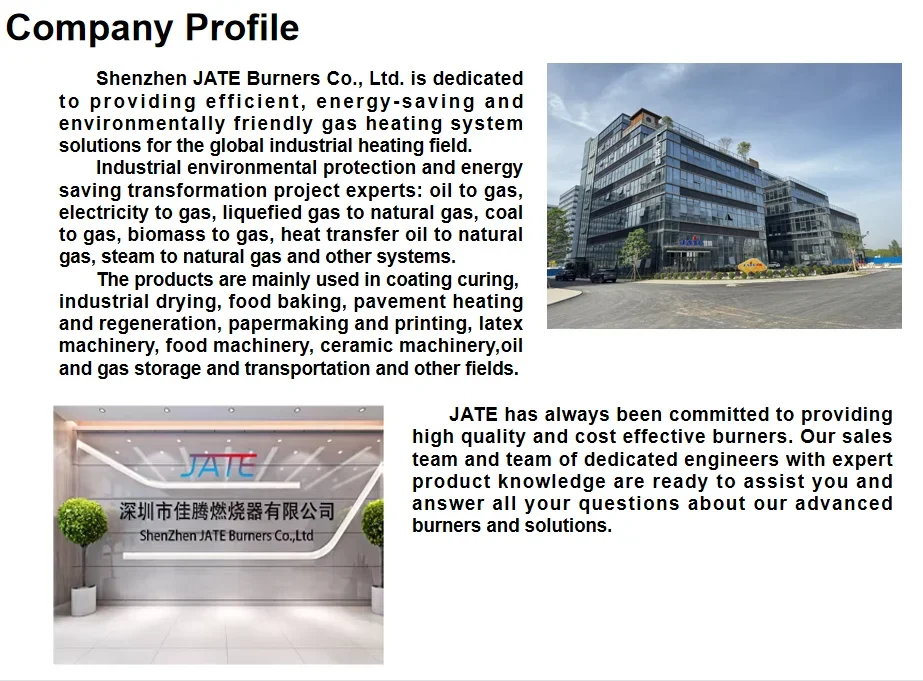 Company Profile

Shenzhen JATE Burners Co., Ltd. is dedicated to providing efficient, energy-saving and environmentally friendly gas heating system solutions for the global industrial heating field.

Industrial environmental protection and energy saving transformation project experts: oil to gas, electricity to gas, liquefied gas to natural gas, coal to gas, biomass to gas, heat transfer oil to natural gas, steam to natural gas and other systems.

The products are mainly used in coating curing, industrial drying, food baking, pavement heating and regeneration, papermaking and printing, latex machinery, food machinery, ceramic machinery,oil and gas storage and transportation and other fields.

JATE
深圳市佳腾燃烧器有限公司
ShenZhen JATE Burners Co.,Ltd

JATE has always been committed to providing high quality and cost effective burners. Our sales team and team of dedicated engineers with expert product knowledge are ready to assist you and answer all your questions about our advanced burners and solutions.